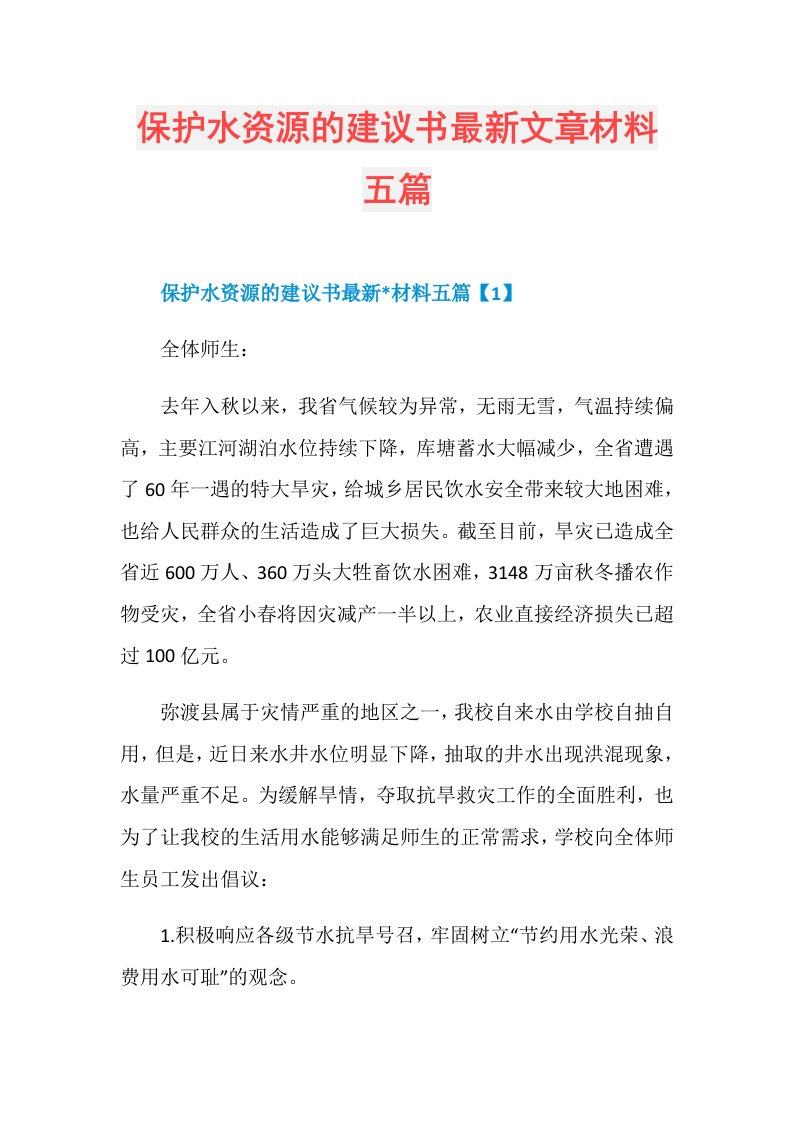 保护水资源的建议书最新文章材料五篇

保护水资源的建议书最新*材料五篇【1】

全体师生：

去年入秋以来，我省气候较为异常，无雨无雪，气温持续偏高，主要江河湖泊水位持续下降，库塘蓄水大幅减少，全省遭遇了60年一遇的特大旱灾，给城乡居民饮水安全带来较大地困难，也给人民群众的生活造成了巨大损失。截至目前，旱灾已造成全省近600万人、360万头大牲畜饮水困难，3148万亩秋冬播农作物受灾，全省小春将因灾减产一半以上，农业直接经济损失已超过100亿元。

弥渡县属于灾情严重的地区之一，我校自来水由学校自抽自用，但是，近日来水井水位明显下降，抽取的井水出现洪混现象，水量严重不足。为缓解旱情，夺取抗旱救灾工作的全面胜利，也为了让我校的生活用水能够满足师生的正常需求，学校向全体师生员工发出倡议：

1.积极响应各级节水抗旱号召，牢固树立“节约用水光荣、浪费用水可耻”的观念。